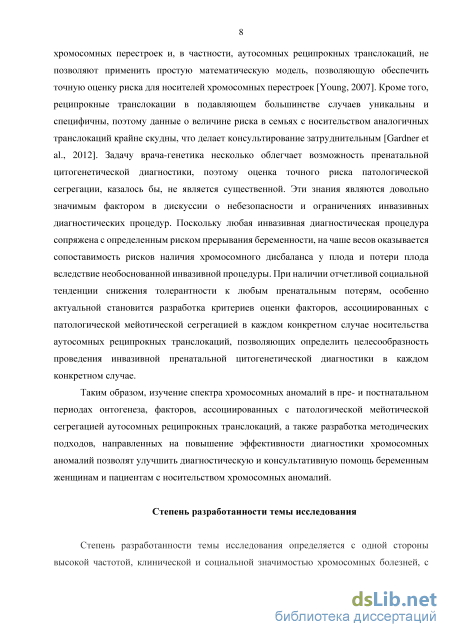 8

хромосомных перестроек и, в частности, аутосомных реципрокных транслокаций, не позволяют применить простую математическую модель, позволяющую обеспечить точную оценку риска для носителей хромосомных перестроек [Young, 2007]. Кроме того, реципрокные транслокации в подавляющем большинстве случаев уникальны и специфичны, поэтому данные о величине риска в семьях с носительством аналогичных транслокаций крайне скудны, что делает консультирование затруднительным [Gardner et al., 2012]. Задачу врача-генетика несколько облегчает возможность пренатальной цитогенетической диагностики, поэтому оценка точного риска патологической сегрегации, казалось бы, не является существенной. Эти знания являются довольно значимым фактором в дискуссии о небезопасности и ограничениях инвазивных диагностических процедур. Поскольку любая инвазивная диагностическая процедура сопряжена с определенным риском прерывания беременности, на чаше весов оказывается сопоставимость рисков наличия хромосомного дисбаланса у плода и потери плода вследствие необоснованной инвазивной процедуры. При наличии отчетливой социальной тенденции снижения толерантности к любым пренатальным потерям, особенно актуальной становится разработка критериев оценки факторов, ассоциированных с патологической мейотической сегрегацией в каждом конкретном случае носительства аутосомных реципрокных транслокаций, позволяющих определить целесообразность проведения инвазивной пренатальной цитогенетической диагностики в каждом конкретном случае.

Таким образом, изучение спектра хромосомных аномалий в пре- и постнатальном периодах онтогенеза, факторов, ассоциированных с патологической мейотической сегрегацией аутосомных реципрокных транслокаций, а также разработка методических подходов, направленных на повышение эффективности диагностики хромосомных аномалий позволят улучшить диагностическую и консультативную помощь беременным женщинам и пациентам с носительством хромосомных аномалий.

Степень разработанности темы исследования

Степень разработанности темы исследования определяется с одной стороны высокой частотой, клинической и социальной значимостью хромосомных болезней, с

dsLib.net
библиотека диссертаций